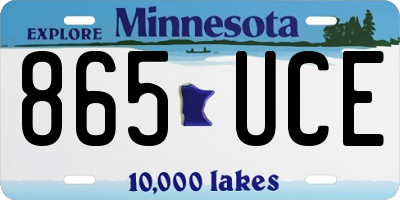 EXPLORE Minnesota

865 UCE

10,000 lakes